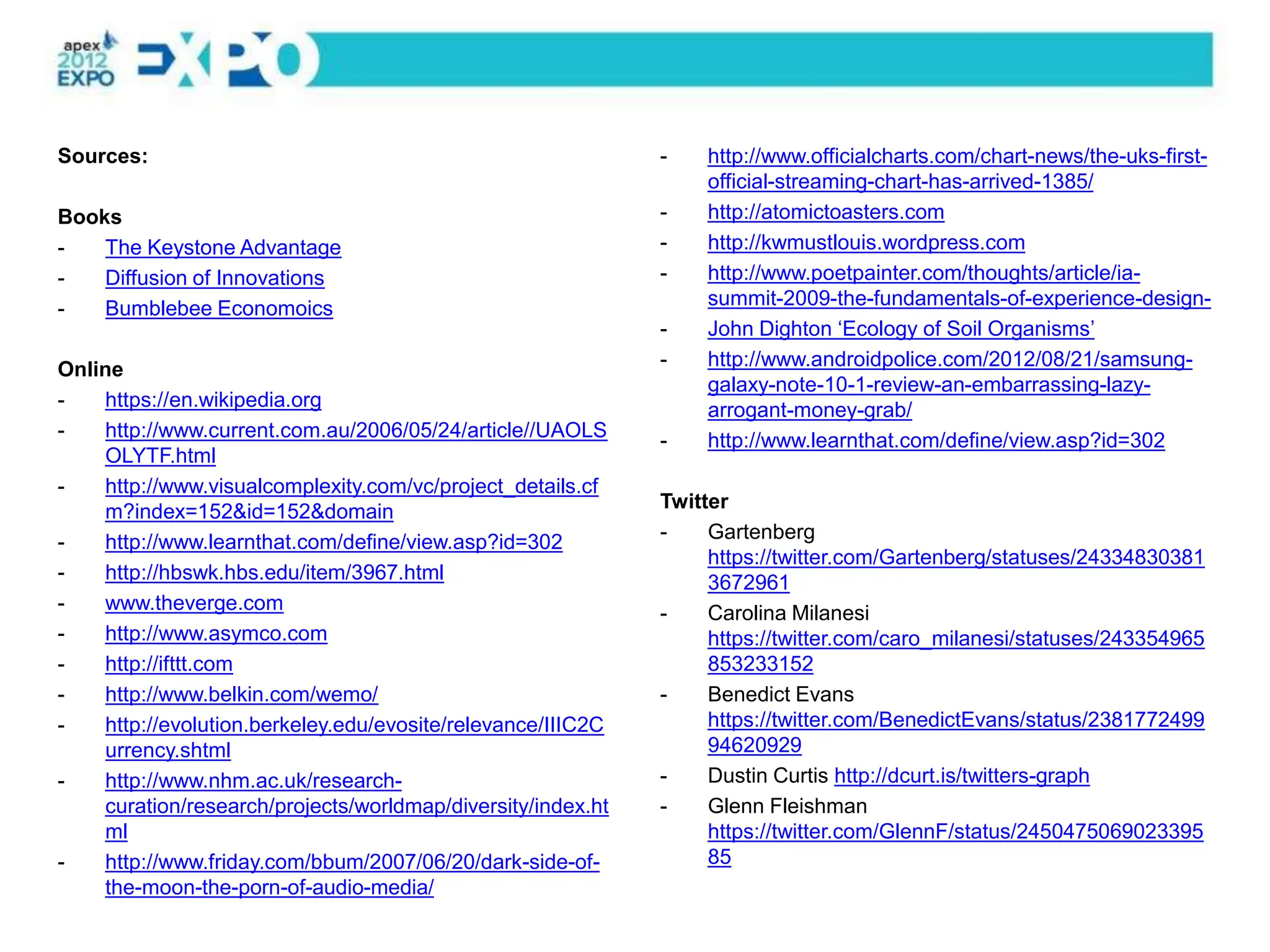 apex 2012 EXPO

EXPO

Sources:

Books
- The Keystone Advantage
- Diffusion of Innovations
- Bumblebee Economoics

Online
- https://en.wikipedia.org
- http://www.current.com.au/2006/05/24/article//UAOLSOLYTF.html
- http://www.visualcomplexity.com/vc/project_details.cfm?index=152&id=152&domain
- http://www.learnthat.com/define/view.asp?id=302
- http://hbswk.hbs.edu/item/3967.html
- www.theverge.com
- http://www.asymco.com
- http://ifttt.com
- http://www.belkin.com/wemo/
- http://evolution.berkeley.edu/evosite/relevance/IIIC2Currency.shtml
- http://www.nhm.ac.uk/research-curation/research/projects/worldmap/diversity/index.html
- http://www.friday.com/bbum/2007/06/20/dark-side-of-the-moon-the-porn-of-audio-media/

- http://www.officialcharts.com/chart-news/the-uks-first-official-streaming-chart-has-arrived-1385/
- http://atomictoasters.com
- http://kwmustlouis.wordpress.com
- http://www.poetpainter.com/thoughts/article/ia-summit-2009-the-fundamentals-of-experience-design-
- John Dighton ‘Ecology of Soil Organisms’
- http://www.androidpolice.com/2012/08/21/samsung-galaxy-note-10-1-review-an-embarrassing-lazy-arrogant-money-grab/
- http://www.learnthat.com/define/view.asp?id=302

Twitter
- Gartenberg https://twitter.com/Gartenberg/statuses/243348303813672961
- Carolina Milanesi https://twitter.com/caro_milanesi/statuses/243354965853233152
- Benedict Evans https://twitter.com/BenedictEvans/status/238177249994620929
- Dustin Curtis http://dcurt.is/twitters-graph
- Glenn Fleishman https://twitter.com/GlennF/status/245047506902339585